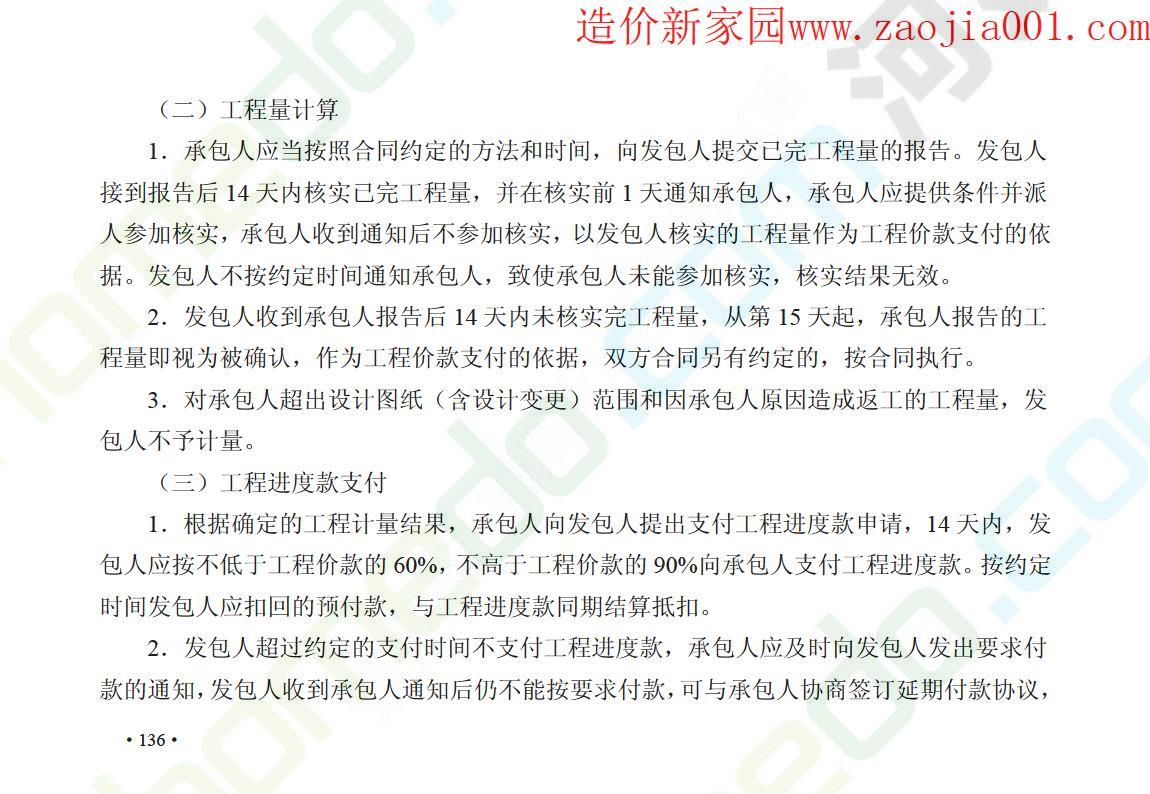 造价新家园www.zaojia001.com

（二）工程量计算

1．承包人应当按照合同约定的方法和时间，向发包人提交已完工程量的报告。发包人接到报告后 14 天内核实已完工程量，并在核实前 1 天通知承包人，承包人应提供条件并派人参加核实，承包人收到通知后不参加核实，以发包人核实的工程量作为工程价款支付的依据。发包人不按约定时间通知承包人，致使承包人未能参加核实，核实结果无效。

2．发包人收到承包人报告后 14 天内未核实完工程量，从第 15 天起，承包人报告的工程量即视为被确认，作为工程价款支付的依据，双方合同另有约定的，按合同执行。

3．对承包人超出设计图纸（含设计变更）范围和因承包人原因造成返工的工程量，发包人不予计量。

（三）工程进度款支付

1．根据确定的工程计量结果，承包人向发包人提出支付工程进度款申请，14 天内，发包人应按不低于工程价款的 60%，不高于工程价款的 90%向承包人支付工程进度款。按约定时间发包人应扣回的预付款，与工程进度款同期结算抵扣。

2．发包人超过约定的支付时间不支付工程进度款，承包人应及时向发包人发出要求付款的通知，发包人收到承包人通知后仍不能按要求付款，可与承包人协商签订延期付款协议，

• 136 •